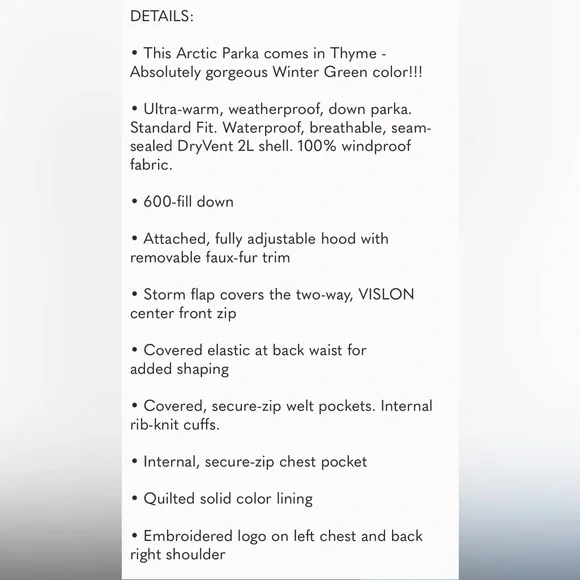 DETAILS:

• This Arctic Parka comes in Thyme - Absolutely gorgeous Winter Green color!!!

• Ultra-warm, weatherproof, down parka. Standard Fit. Waterproof, breathable, seam-sealed DryVent 2L shell. 100% windproof fabric.

• 600-fill down

• Attached, fully adjustable hood with removable faux-fur trim

• Storm flap covers the two-way, VISLON center front zip

• Covered elastic at back waist for added shaping

• Covered, secure-zip welt pockets. Internal rib-knit cuffs.

• Internal, secure-zip chest pocket

• Quilted solid color lining

• Embroidered logo on left chest and back right shoulder